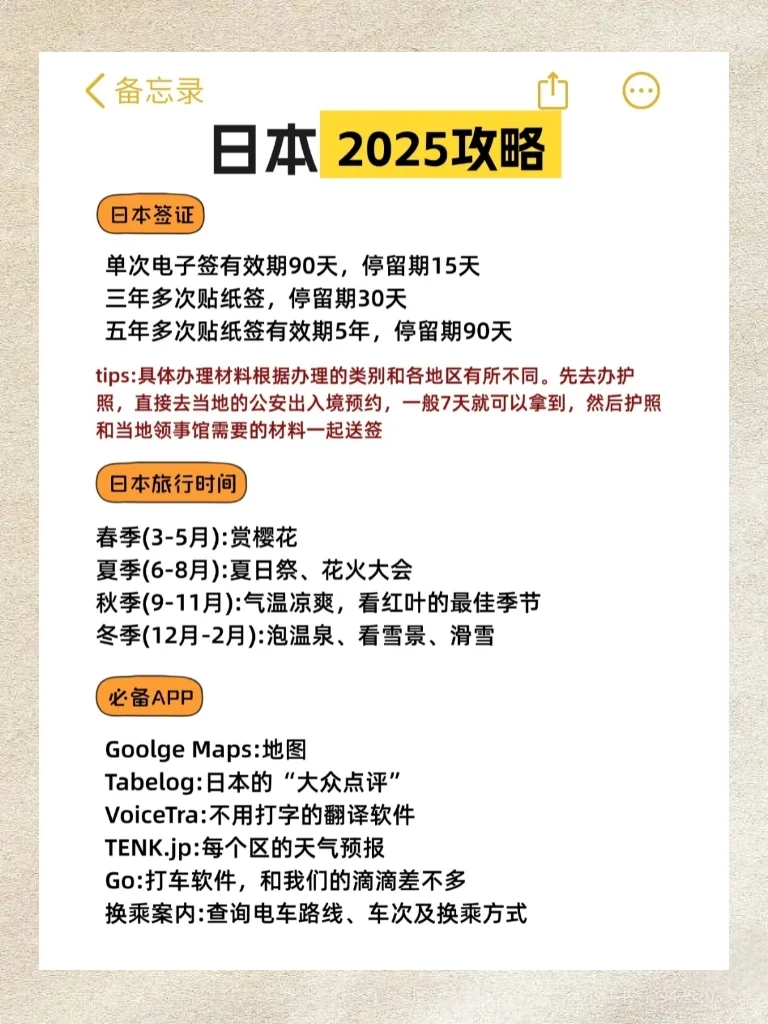 备忘录

日本 2025攻略

日本签证

单次电子签有效期90天，停留期15天
三年多次贴纸签，停留期30天
五年多次贴纸签有效期5年，停留期90天

tips:具体办理材料根据办理的类别和各地区有所不同。先去办护照，直接去当地的公安出入境预约，一般7天就可以拿到，然后护照和当地领事馆需要的材料一起送签

日本旅行时间

春季(3-5月):赏樱花
夏季(6-8月):夏日祭、花火大会
秋季(9-11月):气温凉爽，看红叶的最佳季节
冬季(12月-2月):泡温泉、看雪景、滑雪

必备APP

Goolge Maps:地图
Tabelog:日本的“大众点评”
VoiceTra:不用打字的翻译软件
TENK.jp:每个区的天气预报
Go:打车软件，和我们的滴滴差不多
换乘案内:查询电车路线、车次及换乘方式